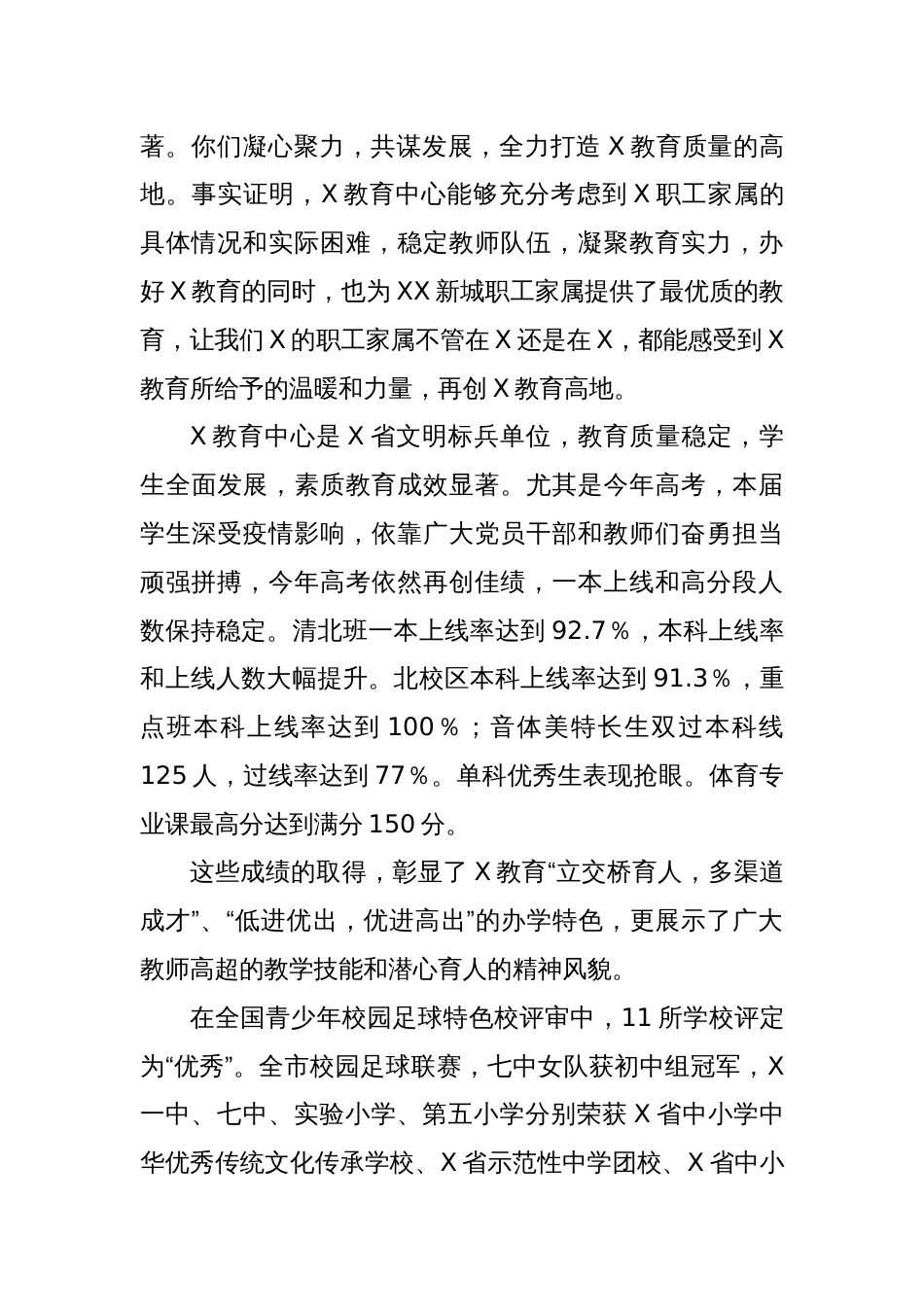 著。你们凝心聚力，共谋发展，全力打造 X 教育质量的高地。事实证明，X 教育中心能够充分考虑到 X 职工家属的具体情况和实际困难，稳定教师队伍，凝聚教育实力，办好 X 教育的同时，也为 XX 新城职工家属提供了最优质的教育，让我们 X 的职工家属不管在 X 还是在 X，都能感受到 X 教育所给予的温暖和力量，再创 X 教育高地。

X 教育中心是 X 省文明标兵单位，教育质量稳定，学生全面发展，素质教育成效显著。尤其是今年高考，本届学生深受疫情影响，依靠广大党员干部和教师们奋勇担当顽强拼搏，今年高考依然再创佳绩，一本上线和高分段人数保持稳定。清北班一本上线率达到 92.7％，本科上线率和上线人数大幅提升。北校区本科上线率达到 91.3％，重点班本科上线率达到 100％；音体美特长生双过本科线 125 人，过线率达到 77％。单科优秀生表现抢眼。体育专业课最高分达到满分 150 分。

这些成绩的取得，彰显了 X 教育“立交桥育人，多渠道成才”、“低进优出，优进高出”的办学特色，更展示了广大教师高超的教学技能和潜心育人的精神风貌。

在全国青少年校园足球特色校评审中，11 所学校评定为“优秀”。全市校园足球联赛，七中女队获初中组冠军，X 一中、七中、实验小学、第五小学分别荣获 X 省中小学中华优秀传统文化传承学校、X 省示范性中学团校、X 省中小